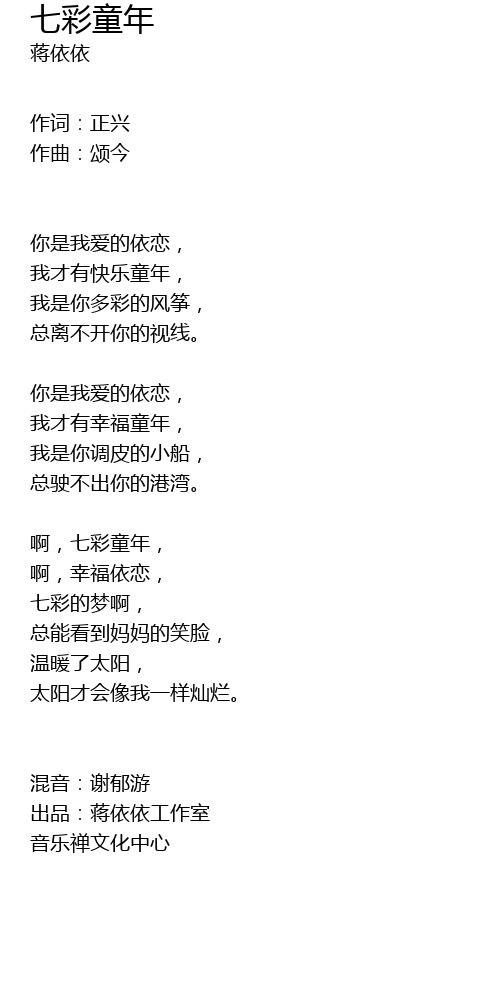 七彩童年
蒋依依

作词：正兴
作曲：颂今

你是我爱的依恋，
我才有快乐童年，
我是你多彩的风筝，
总离不开你的视线。

你是我爱的依恋，
我才有幸福童年，
我是你调皮的小船，
总驶不出你的港湾。

啊，七彩童年，
啊，幸福依恋，
七彩的梦啊，
总能看到妈妈的笑脸，
温暖了太阳，
太阳才会像我一样灿烂。

混音：谢郁游
出品：蒋依依工作室
音乐禅文化中心